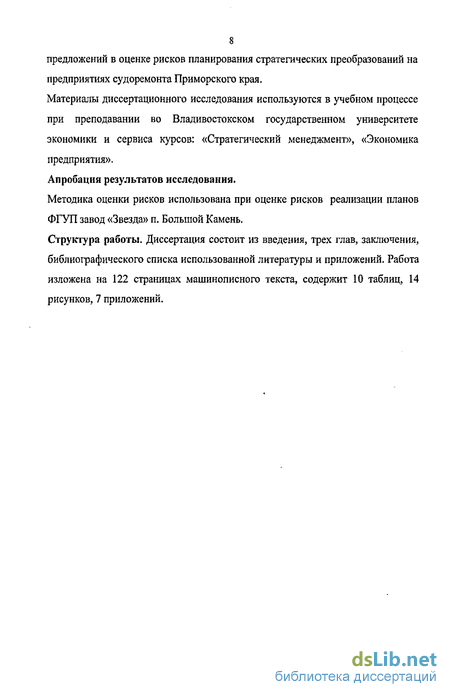 8

предложений в оценке рисков планирования стратегических преобразований на предприятиях судоремонта Приморского края.

Материалы диссертационного исследования используются в учебном процессе при преподавании во Владивостокском государственном университете экономики и сервиса курсов: «Стратегический менеджмент», «Экономика предприятия».

Апробация результатов исследования.

Методика оценки рисков использована при оценке рисков реализации планов ФГУП завод «Звезда» п. Большой Камень.

Структура работы. Диссертация состоит из введения, трех глав, заключения, библиографического списка использованной литературы и приложений. Работа изложена на 122 страницах машинописного текста, содержит 10 таблиц, 14 рисунков, 7 приложений.

dsLib.net
библиотека диссертаций